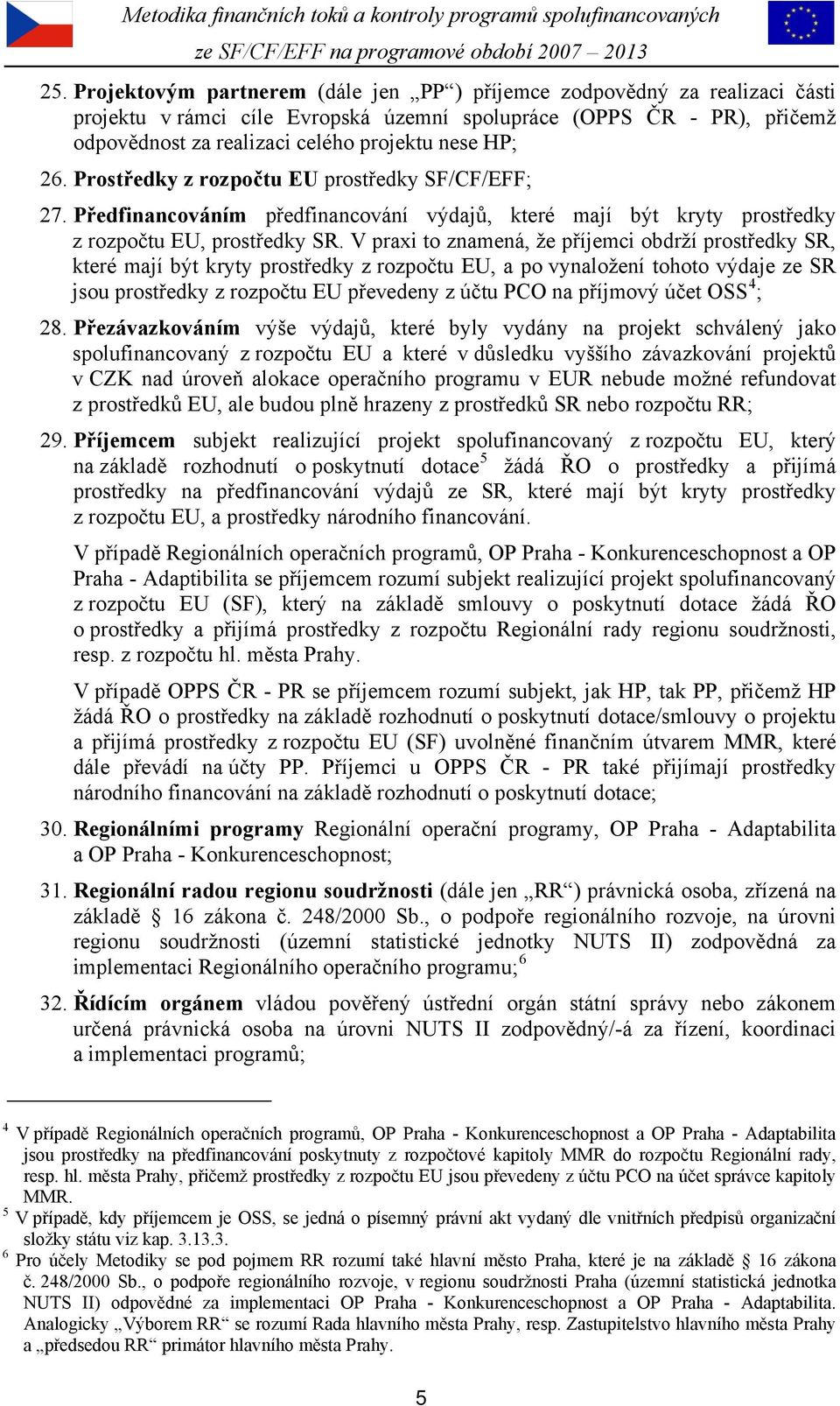 Metodika finančních toků a kontroly programů spolufinancovaných ze SF/CF/EFF na programové období 2007 – 2013

25. Projektovým partnerem (dále jen „PP“) příjemce zodpovědný za realizaci části projektu v rámci cíle Evropská územní spolupráce (OPPS ČR - PR), přičemž odpovědnost za realizaci celého projektu nese HP;

26. Prostředky z rozpočtu EU prostředky SF/CF/EFF;

27. Předfinancováním předfinancování výdajů, které mají být kryty prostředky z rozpočtu EU, prostředky SR. V praxi to znamená, že příjemci obdrží prostředky SR, které mají být kryty prostředky z rozpočtu EU, a po vynaložení tohoto výdaje ze SR jsou prostředky z rozpočtu EU převedeny z účtu PCO na příjmový účet OSS$^4$;

28. Přezávazkováním výše výdajů, které byly vydány na projekt schválený jako spolufinancovaný z rozpočtu EU a které v důsledku vyššího závazkování projektů v CZK nad úroveň alokace operačního programu v EUR nebude možné refundovat z prostředků EU, ale budou plně hrazeny z prostředků SR nebo rozpočtu RR;

29. Příjemcem subjekt realizující projekt spolufinancovaný z rozpočtu EU, který na základě rozhodnutí o poskytnutí dotace$^5$ žádá ŘO o prostředky a přijímá prostředky na předfinancování výdajů ze SR, které mají být kryty prostředky z rozpočtu EU, a prostředky národního financování.

V případě Regionálních operačních programů, OP Praha - Konkurenceschopnost a OP Praha - Adaptibilita se příjemcem rozumí subjekt realizující projekt spolufinancovaný z rozpočtu EU (SF), který na základě smlouvy o poskytnutí dotace žádá ŘO o prostředky a přijímá prostředky z rozpočtu Regionální rady regionu soudržnosti, resp. z rozpočtu hl. města Prahy.

V případě OPPS ČR - PR se příjemcem rozumí subjekt, jak HP, tak PP, přičemž HP žádá ŘO o prostředky na základě rozhodnutí o poskytnutí dotace/smlouvy o projektu a přijímá prostředky z rozpočtu EU (SF) uvolněné finančním útvarem MMR, které dále převádí na účty PP. Příjemci u OPPS ČR - PR také přijímají prostředky národního financování na základě rozhodnutí o poskytnutí dotace;

30. Regionálními programy Regionální operační programy, OP Praha - Adaptabilita a OP Praha - Konkurenceschopnost;

31. Regionální radou regionu soudržnosti (dále jen „RR“) právnická osoba, zřízená na základě § 16 zákona č. 248/2000 Sb., o podpoře regionálního rozvoje, na úrovni regionu soudržnosti (územní statistické jednotky NUTS II) zodpovědná za implementaci Regionálního operačního programu;$^6$

32. Řídícím orgánem vládou pověřený ústřední orgán státní správy nebo zákonem určená právnická osoba na úrovni NUTS II zodpovědný/-á za řízení, koordinaci a implementaci programů;

$^4$ V případě Regionálních operačních programů, OP Praha - Konkurenceschopnost a OP Praha - Adaptabilita jsou prostředky na předfinancování poskytnuty z rozpočtové kapitoly MMR do rozpočtu Regionální rady, resp. hl. města Prahy, přičemž prostředky z rozpočtu EU jsou převedeny z účtu PCO na účet správce kapitoly MMR.
$^5$ V případě, kdy příjemcem je OSS, se jedná o písemný právní akt vydaný dle vnitřních předpisů organizační složky státu viz kap. 3.13.3.
$^6$ Pro účely Metodiky se pod pojmem RR rozumí také hlavní město Praha, které je na základě § 16 zákona č. 248/2000 Sb., o podpoře regionálního rozvoje, v regionu soudržnosti Praha (územní statistická jednotka NUTS II) odpovědné za implementaci OP Praha - Konkurenceschopnost a OP Praha - Adaptabilita. Analogicky „Výborem RR“ se rozumí Rada hlavního města Prahy, resp. Zastupitelstvo hlavního města Prahy a „předsedou RR“ primátor hlavního města Prahy.

5